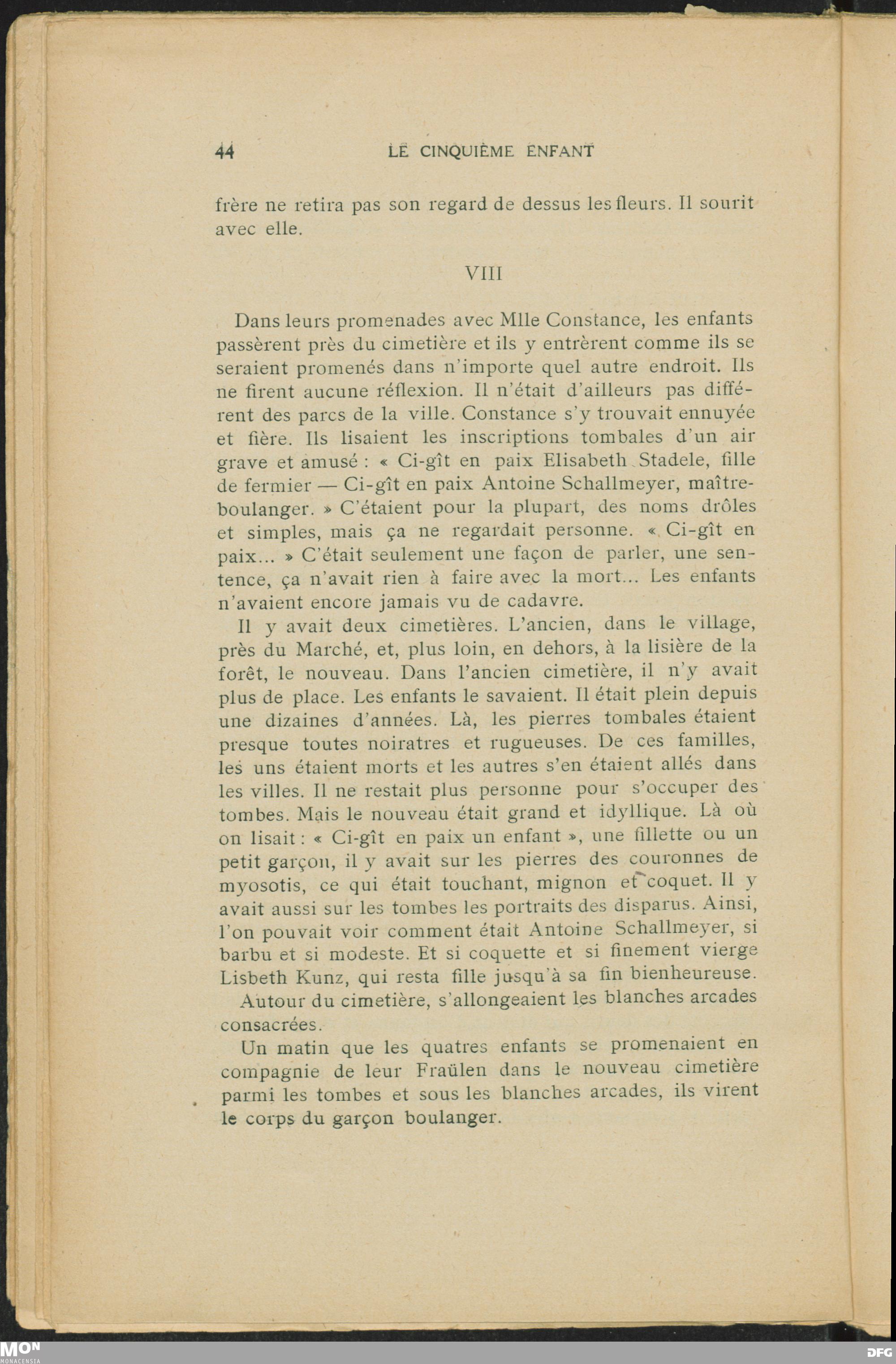 44 LE CINQUIÈME ENFANT

frère ne retira pas son regard de dessus les fleurs. Il sourit avec elle.

VIII

Dans leurs promenades avec Mlle Constance, les enfants passèrent près du cimetière et ils y entrèrent comme ils se seraient promenés dans n'importe quel autre endroit. Ils ne firent aucune réflexion. Il n'était d'ailleurs pas différent des parcs de la ville. Constance s'y trouvait ennuyée et fière. Ils lisaient les inscriptions tombales d'un air grave et amusé : « Ci-gît en paix Elisabeth Stadele, fille de fermier — Ci-gît en paix Antoine Schallmeyer, maître-boulanger. » C'étaient pour la plupart, des noms drôles et simples, mais ça ne regardait personne. « Ci-gît en paix... » C'était seulement une façon de parler, une sentence, ça n'avait rien à faire avec la mort... Les enfants n'avaient encore jamais vu de cadavre.

Il y avait deux cimetières. L'ancien, dans le village, près du Marché, et, plus loin, en dehors, à la lisière de la forêt, le nouveau. Dans l'ancien cimetière, il n'y avait plus de place. Les enfants le savaient. Il était plein depuis une dizaines d'années. Là, les pierres tombales étaient presque toutes noiratres et rugueuses. De ces familles, les uns étaient morts et les autres s'en étaient allés dans les villes. Il ne restait plus personne pour s'occuper des tombes. Mais le nouveau était grand et idyllique. Là où on lisait : « Ci-gît en paix un enfant », une fillette ou un petit garçon, il y avait sur les pierres des couronnes de myosotis, ce qui était touchant, mignon et coquet. Il y avait aussi sur les tombes les portraits des disparus. Ainsi, l'on pouvait voir comment était Antoine Schallmeyer, si barbu et si modeste. Et si coquette et si finement vierge Lisbeth Kunz, qui resta fille jusqu'à sa fin bienheureuse.

Autour du cimetière, s'allongeaient les blanches arcades consacrées.

Un matin que les quatres enfants se promenaient en compagnie de leur Fraülen dans le nouveau cimetière parmi les tombes et sous les blanches arcades, ils virent le corps du garçon boulanger.

MON MONACENSIA DFG